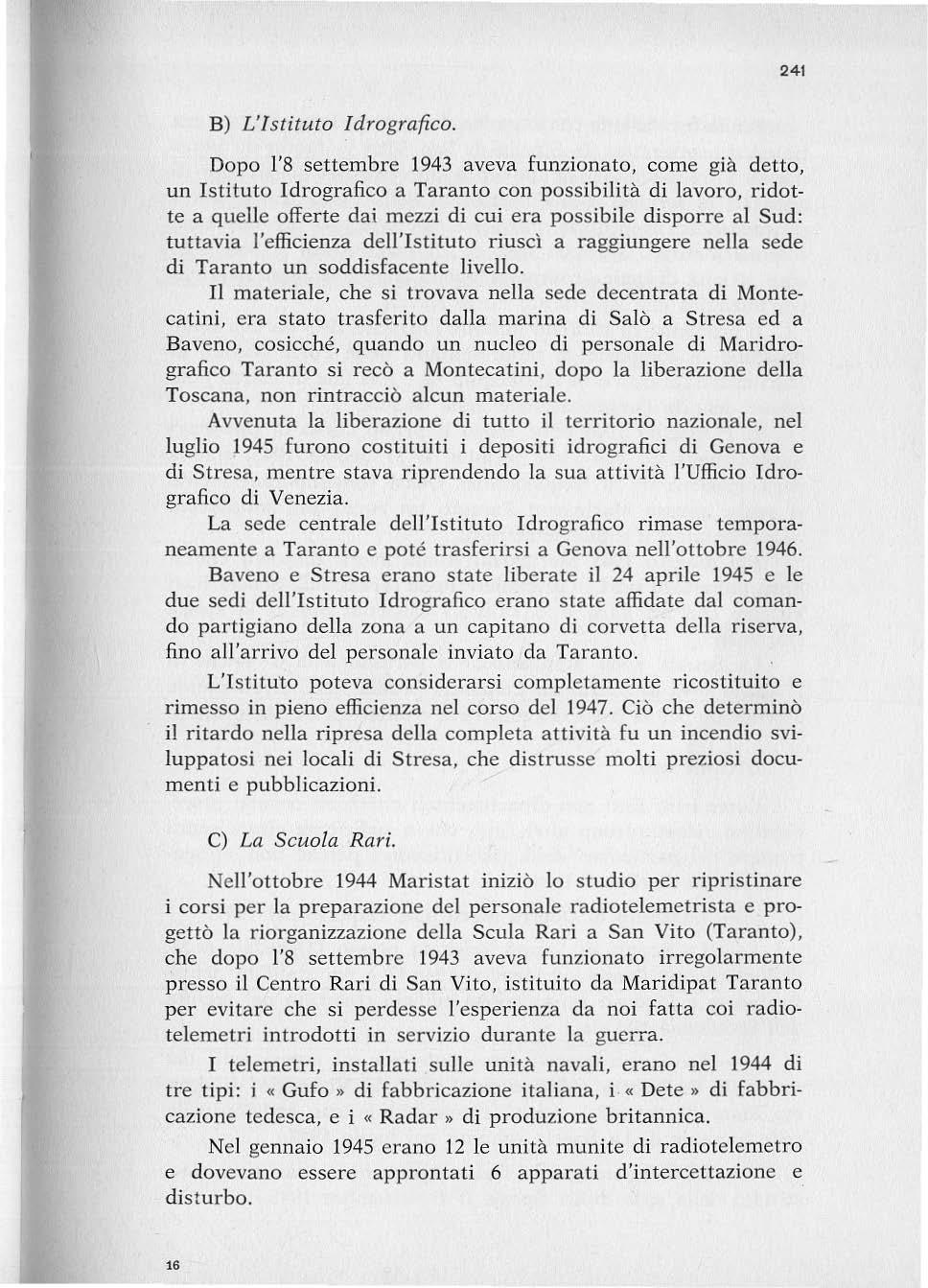 241

B) L'Istituto Idrografico.

Dopo l'8 settembre 1943 aveva funzionato, come già detto, un Istituto Idrografico a Taranto con possibilità di lavoro, ridotte a quelle offerte dai mezzi di cui era possibile disporre al Sud: tuttavia l'efficienza dell'Istituto riuscì a raggiungere nella sede di Taranto un soddisfacente livello.

Il materiale, che si trovava nella sede decentrata di Montecatini, era stato trasferito dalla marina di Salò a Stresa ed a Baveno, cosicché, quando un nucleo di personale di Maridrografico Taranto si recò a Montecatini, dopo la liberazione della Toscana, non rintracciò alcun materiale.

Avvenuta la liberazione di tutto il territorio nazionale, nel luglio 1945 furono costituiti i depositi idrografici di Genova e di Stresa, mentre stava riprendendo la sua attività l'Ufficio Idrografico di Venezia.

La sede centrale dell'Istituto Idrografico rimase temporaneamente a Taranto e poté trasferirsi a Genova nell'ottobre 1946.

Baveno e Stresa erano state liberate il 24 aprile 1945 e le due sedi dell'Istituto Idrografico erano state affidate dal comando partigiano della zona a un capitano di corvetta della riserva, fino all'arrivo del personale inviato da Taranto.

L'Istituto poteva considerarsi completamente ricostituito e rimesso in pieno efficienza nel corso del 1947. Ciò che determinò il ritardo nella ripresa della completa attività fu un incendio sviluppatosi nei locali di Stresa, che distrusse molti preziosi documenti e pubblicazioni.

C) La Scuola Rari.

Nell'ottobre 1944 Maristat iniziò lo studio per ripristinare i corsi per la preparazione del personale radiotelemetrista e progettò la riorganizzazione della Scula Rari a San Vito (Taranto), che dopo l'8 settembre 1943 aveva funzionato irregolarmente presso il Centro Rari di San Vito, istituito da Maridipat Taranto per evitare che si perdesse l'esperienza da noi fatta coi radiotelemetri introdotti in servizio durante la guerra.

I telemetri, installati sulle unità navali, erano nel 1944 di tre tipi: i « Gufo » di fabbricazione italiana, i « Dete » di fabbricazione tedesca, e i « Radar » di produzione britannica.

Nel gennaio 1945 erano 12 le unità munite di radiotelemetro e dovevano essere approntati 6 apparati d'intercettazione e disturbo.

16